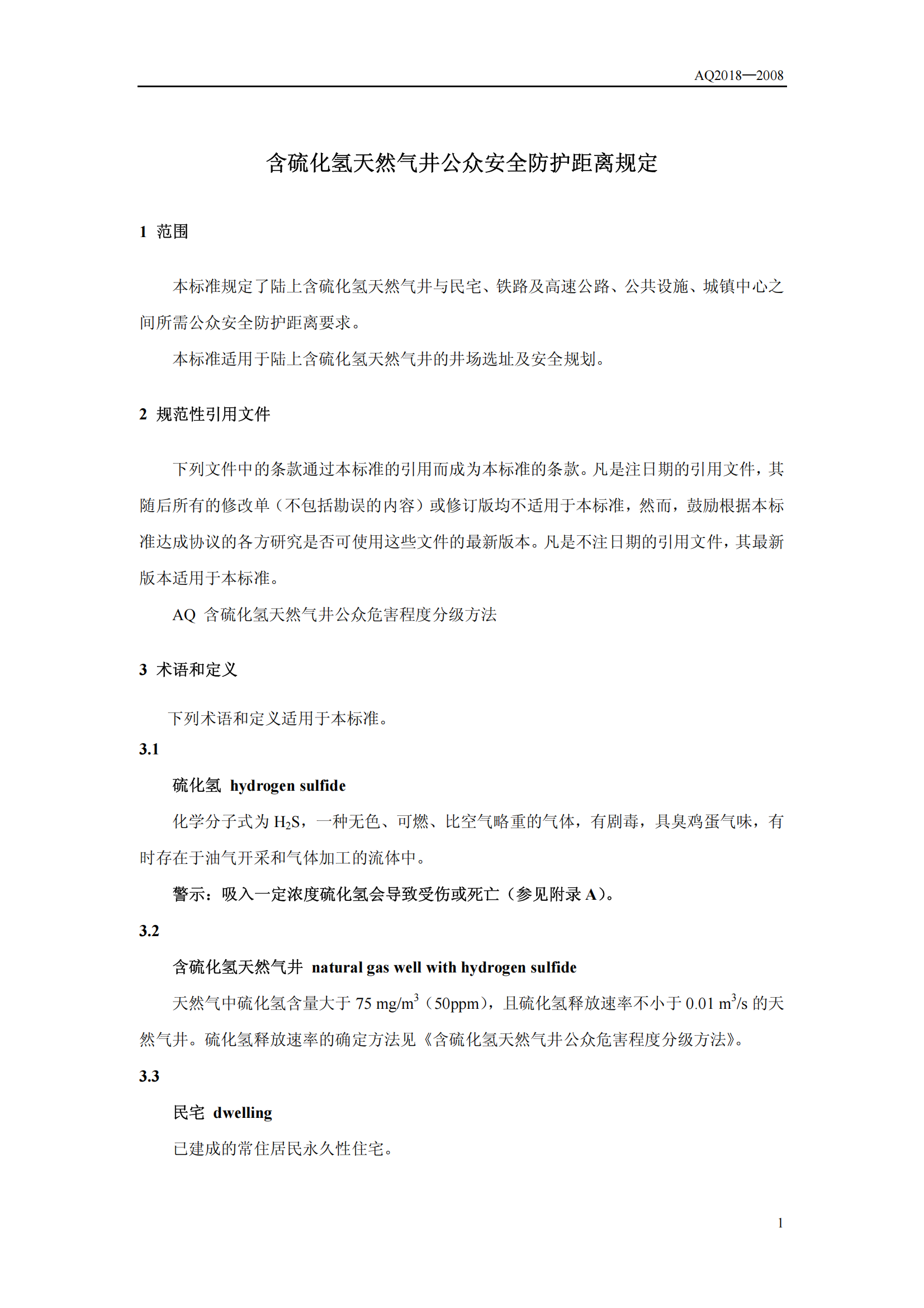 AQ2018—2008

含硫化氢天然气井公众安全防护距离规定

1 范围

本标准规定了陆上含硫化氢天然气井与民宅、铁路及高速公路、公共设施、城镇中心之间所需公众安全防护距离要求。

本标准适用于陆上含硫化氢天然气井的井场选址及安全规划。

2 规范性引用文件

下列文件中的条款通过本标准的引用而成为本标准的条款。凡是注日期的引用文件，其随后所有的修改单（不包括勘误的内容）或修订版均不适用于本标准，然而，鼓励根据本标准达成协议的各方研究是否可使用这些文件的最新版本。凡是不注日期的引用文件，其最新版本适用于本标准。

AQ 含硫化氢天然气井公众危害程度分级方法

3 术语和定义

下列术语和定义适用于本标准。

3.1

硫化氢 hydrogen sulfide

化学分子式为 $H_2S$，一种无色、可燃、比空气略重的气体，有剧毒，具臭鸡蛋气味，有时存在于油气开采和气体加工的流体中。

警示：吸入一定浓度硫化氢会导致受伤或死亡（参见附录 A）。

3.2

含硫化氢天然气井 natural gas well with hydrogen sulfide

天然气中硫化氢含量大于 75 $mg/m^3$（50ppm），且硫化氢释放速率不小于 0.01 $m^3/s$ 的天然气井。硫化氢释放速率的确定方法见《含硫化氢天然气井公众危害程度分级方法》。

3.3

民宅 dwelling

已建成的常住居民永久性住宅。

1